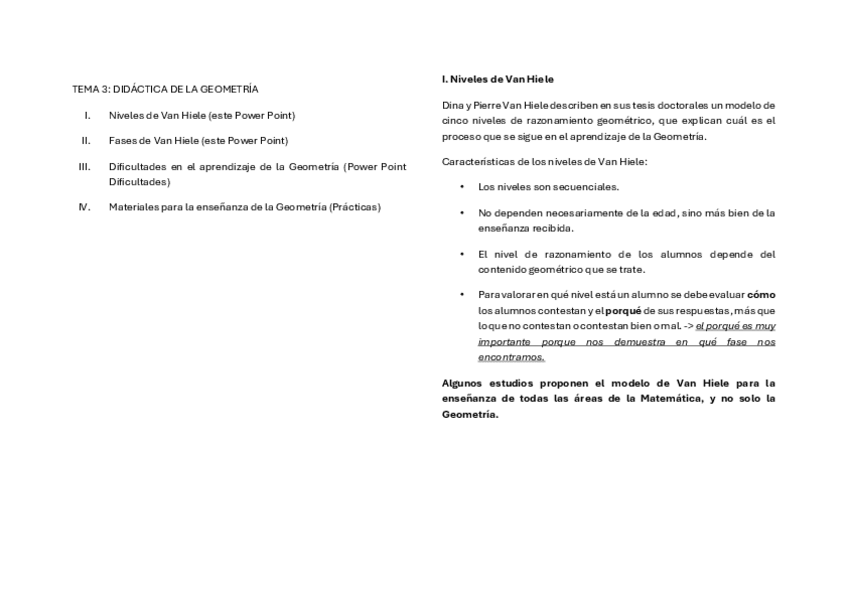 TEMA 3: DIDÁCTICA DE LA GEOMETRÍA

I. Niveles de Van Hiele (este Power Point)

II. Fases de Van Hiele (este Power Point)

III. Dificultades en el aprendizaje de la Geometría (Power Point Dificultades)

IV. Materiales para la enseñanza de la Geometría (Prácticas)

I. Niveles de Van Hiele

Dina y Pierre Van Hiele describen en sus tesis doctorales un modelo de cinco niveles de razonamiento geométrico, que explican cuál es el proceso que se sigue en el aprendizaje de la Geometría.

Características de los niveles de Van Hiele:

• Los niveles son secuenciales.

• No dependen necesariamente de la edad, sino más bien de la enseñanza recibida.

• El nivel de razonamiento de los alumnos depende del contenido geométrico que se trate.

• Para valorar en qué nivel está un alumno se debe evaluar cómo los alumnos contestan y el porqué de sus respuestas, más que lo que no contestan o contestan bien o mal. -> el porqué es muy importante porque nos demuestra en qué fase nos encontramos.

Algunos estudios proponen el modelo de Van Hiele para la enseñanza de todas las áreas de la Matemática, y no solo la Geometría.